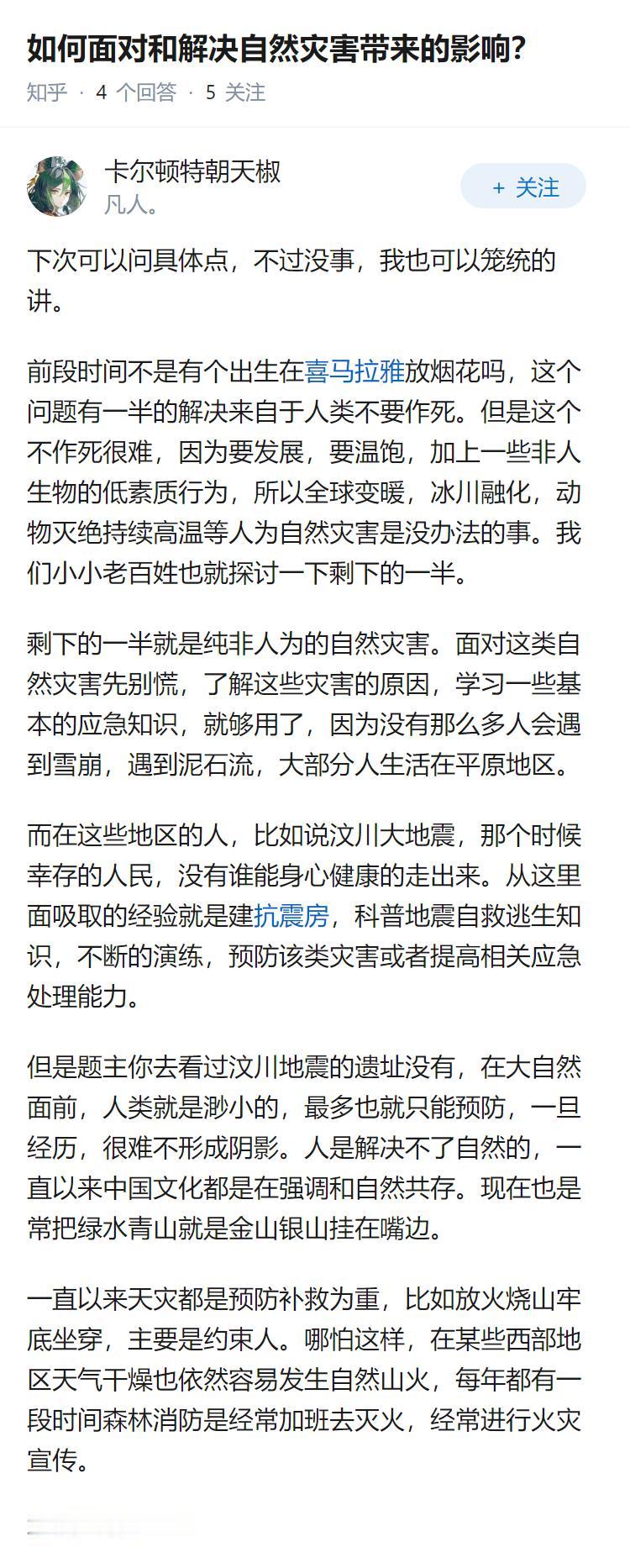 如何面对和解决自然灾害带来的影响?

知乎 · 4 个回答 · 5 关注

卡尔顿特朝天椒
凡人。

+ 关注

下次可以问具体点，不过没事，我也可以笼统的讲。

前段时间不是有个出生在喜马拉雅放烟花吗，这个问题有一半的解决来自于人类不要作死。但是这个不作死很难，因为要发展，要温饱，加上一些非人生物的低素质行为，所以全球变暖，冰川融化，动物灭绝持续高温等人为自然灾害是没办法的事。我们小小老百姓也就探讨一下剩下的一半。

剩下的一半就是纯非人为的自然灾害。面对这类自然灾害先别慌，了解这些灾害的原因，学习一些基本的应急知识，就够用了，因为没有那么多人会遇到雪崩，遇到泥石流，大部分人生活在平原地区。

而在这些地区的人，比如说汶川大地震，那个时候幸存的人民，没有谁能身心健康的走出来。从这里面吸取的经验就是建抗震房，科普地震自救逃生知识，不断的演练，预防该类灾害或者提高相关应急处理能力。

但是题主你去看过汶川地震的遗址没有，在大自然面前，人类就是渺小的，最多也就只能预防，一旦经历，很难不形成阴影。人是解决不了自然的，一直以来中国文化都是在强调和自然共存。现在也是常把绿水青山就是金山银山挂在嘴边。

一直以来天灾都是预防补救为重，比如放火烧山牢底坐穿，主要是约束人。哪怕这样，在某些西部地区天气干燥也依然容易发生自然山火，每年都有一段时间森林消防是经常加班去灭火，经常进行火灾宣传。